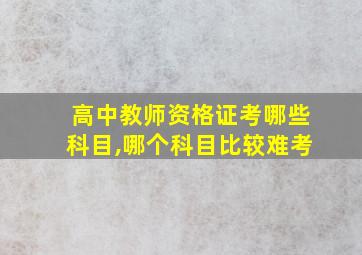 高中教师资格证考哪些科目,哪个科目比较难考